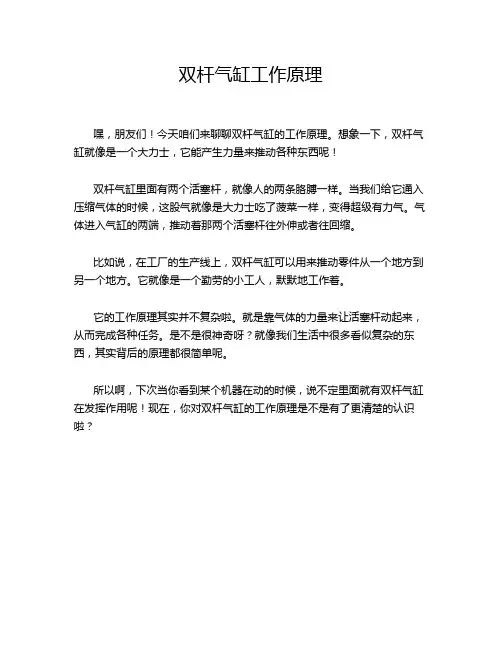 双杆气缸工作原理

嘿，朋友们！今天咱们来聊聊双杆气缸的工作原理。想象一下，双杆气缸就像是一个大力士，它能产生力量来推动各种东西呢！

双杆气缸里面有两个活塞杆，就像人的两条胳膊一样。当我们给它通入压缩气体的时候，这股气就像是大力士吃了菠菜一样，变得超级有力气。气体进入气缸的两端，推动着那两个活塞杆往外伸或者往回缩。

比如说，在工厂的生产线上，双杆气缸可以用来推动零件从一个地方到另一个地方。它就像是一个勤劳的小工人，默默地工作着。

它的工作原理其实并不复杂啦。就是靠气体的力量来让活塞杆动起来，从而完成各种任务。是不是很神奇呀？就像我们生活中很多看似复杂的东西，其实背后的原理都很简单呢。

所以啊，下次当你看到某个机器在动的时候，说不定里面就有双杆气缸在发挥作用呢！现在，你对双杆气缸的工作原理是不是有了更清楚的认识啦？